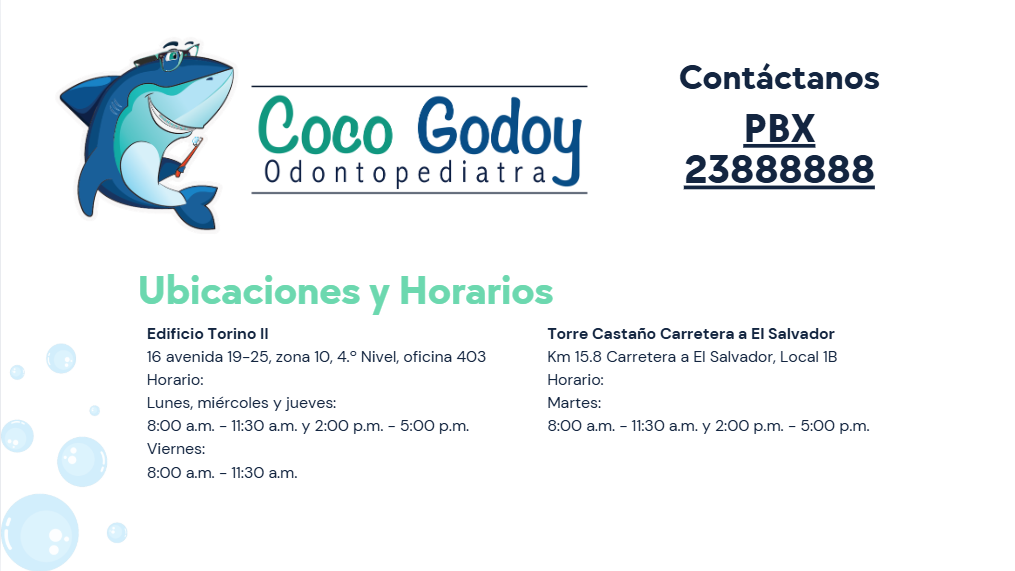 Coco Godoy
Odontopediatra

Contáctanos
PBX
23888888

Ubicaciones y Horarios

Edificio Torino II
16 avenida 19-25, zona 10, 4.° Nivel, oficina 403
Horario:
Lunes, miércoles y jueves:
8:00 a.m. - 11:30 a.m. y 2:00 p.m. - 5:00 p.m.
Viernes:
8:00 a.m. - 11:30 a.m.

Torre Castaño Carretera a El Salvador
Km 15.8 Carretera a El Salvador, Local 1B
Horario:
Martes:
8:00 a.m. - 11:30 a.m. y 2:00 p.m. - 5:00 p.m.